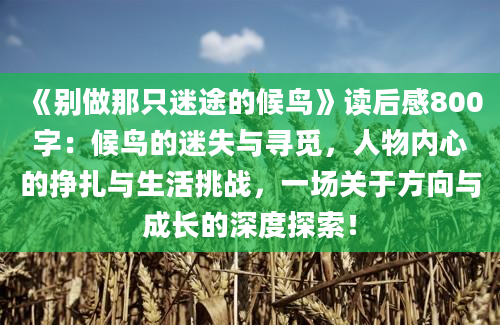 《别做那只迷途的候鸟》读后感800字：候鸟的迷失与寻觅，人物内心的挣扎与生活挑战，一场关于方向与成长的深度探索！